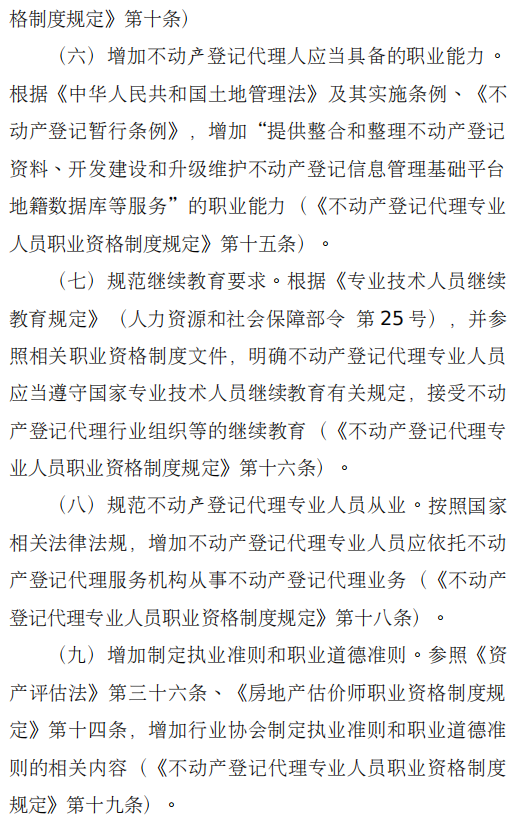 格制度规定》第十条）

（六）增加不动产登记代理人应当具备的职业能力。根据《中华人民共和国土地管理法》及其实施条例、《不动产登记暂行条例》，增加“提供整合和整理不动产登记资料、开发建设和升级维护不动产登记信息管理基础平台地籍数据库等服务”的职业能力（《不动产登记代理专业人员职业资格制度规定》第十五条）。

（七）规范继续教育要求。根据《专业技术人员继续教育规定》（人力资源和社会保障部令 第25号），并参照相关职业资格制度文件，明确不动产登记代理专业人员应当遵守国家专业技术人员继续教育有关规定，接受不动产登记代理行业组织等的继续教育（《不动产登记代理专业人员职业资格制度规定》第十六条）。

（八）规范不动产登记代理专业人员从业。按照国家相关法律法规，增加不动产登记代理专业人员应依托不动产登记代理服务机构从事不动产登记代理业务（《不动产登记代理专业人员职业资格制度规定》第十八条）。

（九）增加制定执业准则和职业道德准则。参照《资产评估法》第三十六条、《房地产估价师职业资格制度规定》第十四条，增加行业协会制定执业准则和职业道德准则的相关内容（《不动产登记代理专业人员职业资格制度规定》第十九条）。